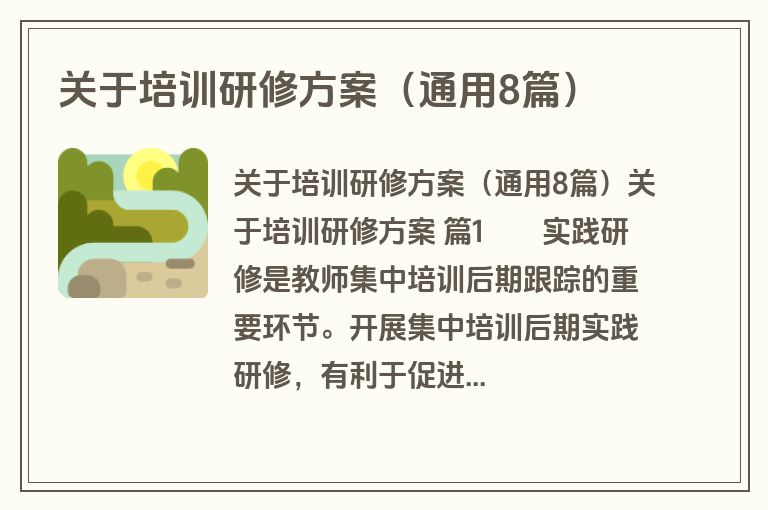 关于培训研修方案（通用8篇）

关于培训研修方案（通用8篇）关于培训研修方案 篇1　　实践研修是教师集中培训后期跟踪的重要环节。开展集中培训后期实践研修，有利于促进...